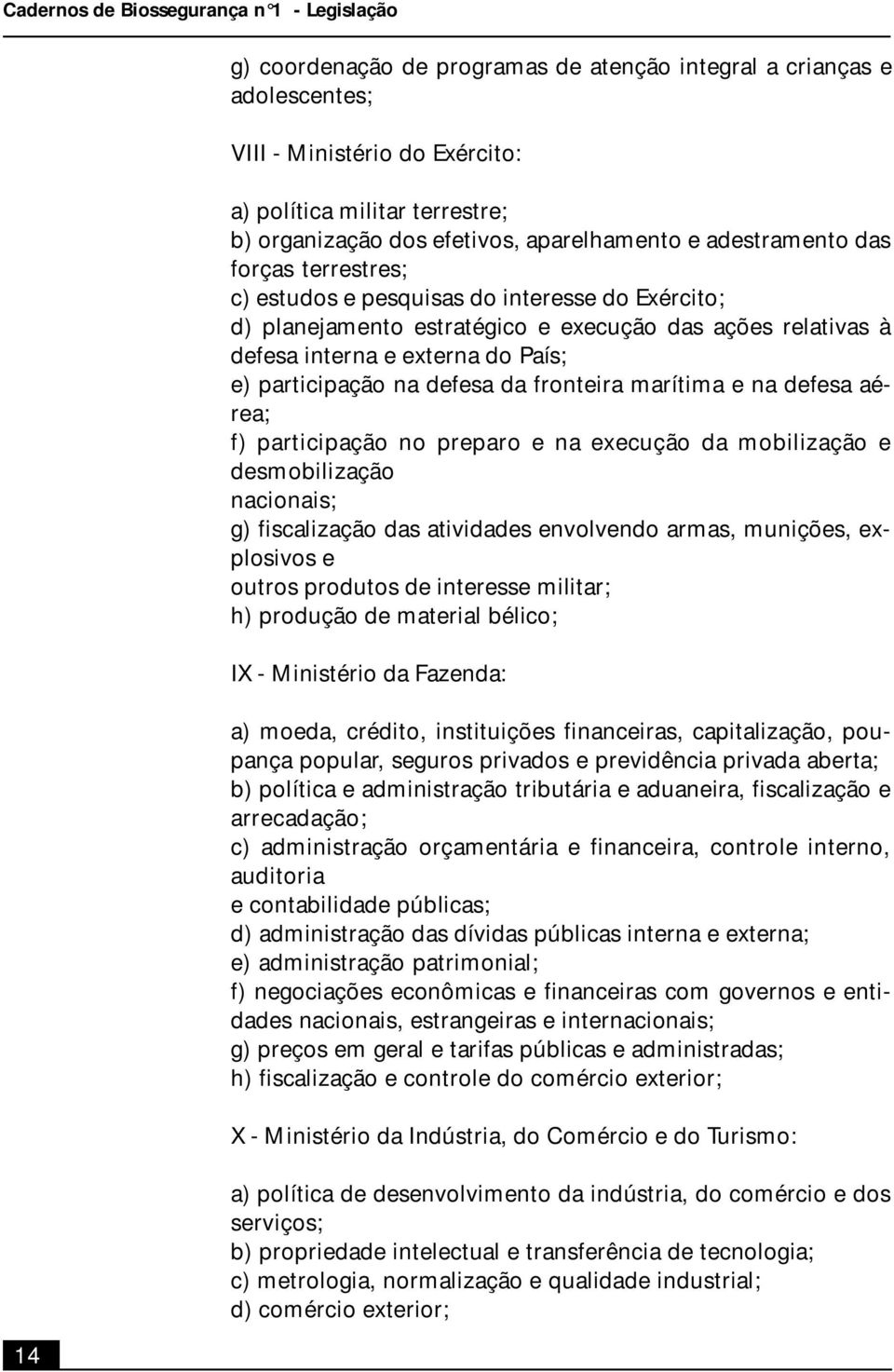 Cadernos de Biossegurança n°1 - Legislação

g) coordenação de programas de atenção integral a crianças e adolescentes;

VIII - Ministério do Exército:

a) política militar terrestre;
b) organização dos efetivos, aparelhamento e adestramento das forças terrestres;
c) estudos e pesquisas do interesse do Exército;
d) planejamento estratégico e execução das ações relativas à defesa interna e externa do País;
e) participação na defesa da fronteira marítima e na defesa aérea;
f) participação no preparo e na execução da mobilização e desmobilização
nacionais;
g) fiscalização das atividades envolvendo armas, munições, explosivos e
outros produtos de interesse militar;
h) produção de material bélico;

IX - Ministério da Fazenda:

a) moeda, crédito, instituições financeiras, capitalização, poupança popular, seguros privados e previdência privada aberta;
b) política e administração tributária e aduaneira, fiscalização e arrecadação;
c) administração orçamentária e financeira, controle interno, auditoria
e contabilidade públicas;
d) administração das dívidas públicas interna e externa;
e) administração patrimonial;
f) negociações econômicas e financeiras com governos e entidades nacionais, estrangeiras e internacionais;
g) preços em geral e tarifas públicas e administradas;
h) fiscalização e controle do comércio exterior;

X - Ministério da Indústria, do Comércio e do Turismo:

a) política de desenvolvimento da indústria, do comércio e dos serviços;
b) propriedade intelectual e transferência de tecnologia;
c) metrologia, normalização e qualidade industrial;
d) comércio exterior;

14